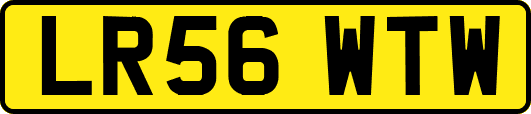 LR56 WTW